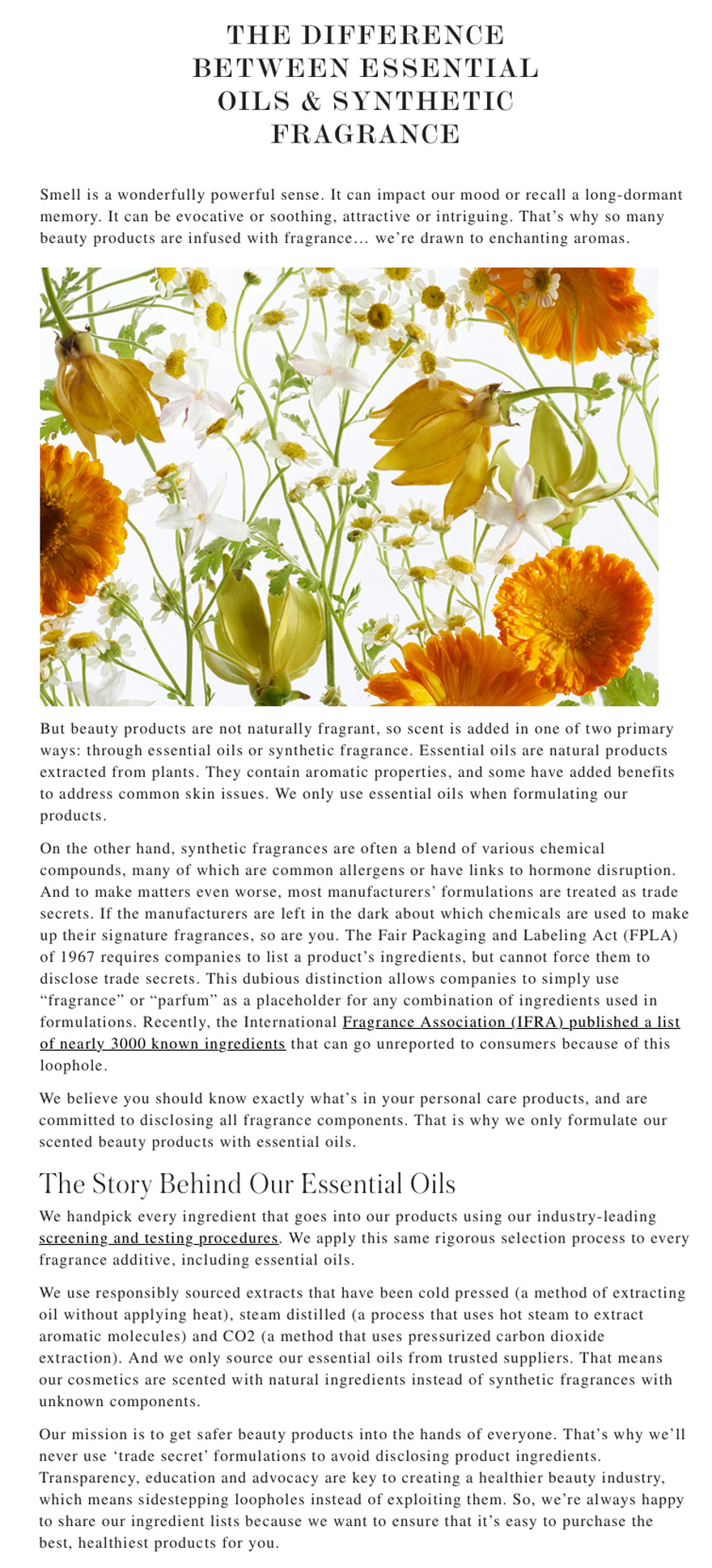 THE DIFFERENCE BETWEEN ESSENTIAL OILS & SYNTHETIC FRAGRANCE

Smell is a wonderfully powerful sense. It can impact our mood or recall a long-dormant memory. It can be evocative or soothing, attractive or intriguing. That's why so many beauty products are infused with fragrance… we're drawn to enchanting aromas.

But beauty products are not naturally fragrant, so scent is added in one of two primary ways: through essential oils or synthetic fragrance. Essential oils are natural products extracted from plants. They contain aromatic properties, and some have added benefits to address common skin issues. We only use essential oils when formulating our products.

On the other hand, synthetic fragrances are often a blend of various chemical compounds, many of which are common allergens or have links to hormone disruption. And to make matters even worse, most manufacturers' formulations are treated as trade secrets. If the manufacturers are left in the dark about which chemicals are used to make up their signature fragrances, so are you. The Fair Packaging and Labeling Act (FPLA) of 1967 requires companies to list a product's ingredients, but cannot force them to disclose trade secrets. This dubious distinction allows companies to simply use "fragrance" or "parfum" as a placeholder for any combination of ingredients used in formulations. Recently, the International Fragrance Association (IFRA) published a list of nearly 3000 known ingredients that can go unreported to consumers because of this loophole.

We believe you should know exactly what's in your personal care products, and are committed to disclosing all fragrance components. That is why we only formulate our scented beauty products with essential oils.

The Story Behind Our Essential Oils

We handpick every ingredient that goes into our products using our industry-leading screening and testing procedures. We apply this same rigorous selection process to every fragrance additive, including essential oils.

We use responsibly sourced extracts that have been cold pressed (a method of extracting oil without applying heat), steam distilled (a process that uses hot steam to extract aromatic molecules) and CO2 (a method that uses pressurized carbon dioxide extraction). And we only source our essential oils from trusted suppliers. That means our cosmetics are scented with natural ingredients instead of synthetic fragrances with unknown components.

Our mission is to get safer beauty products into the hands of everyone. That's why we'll never use 'trade secret' formulations to avoid disclosing product ingredients. Transparency, education and advocacy are key to creating a healthier beauty industry, which means sidestepping loopholes instead of exploiting them. So, we're always happy to share our ingredient lists because we want to ensure that it's easy to purchase the best, healthiest products for you.